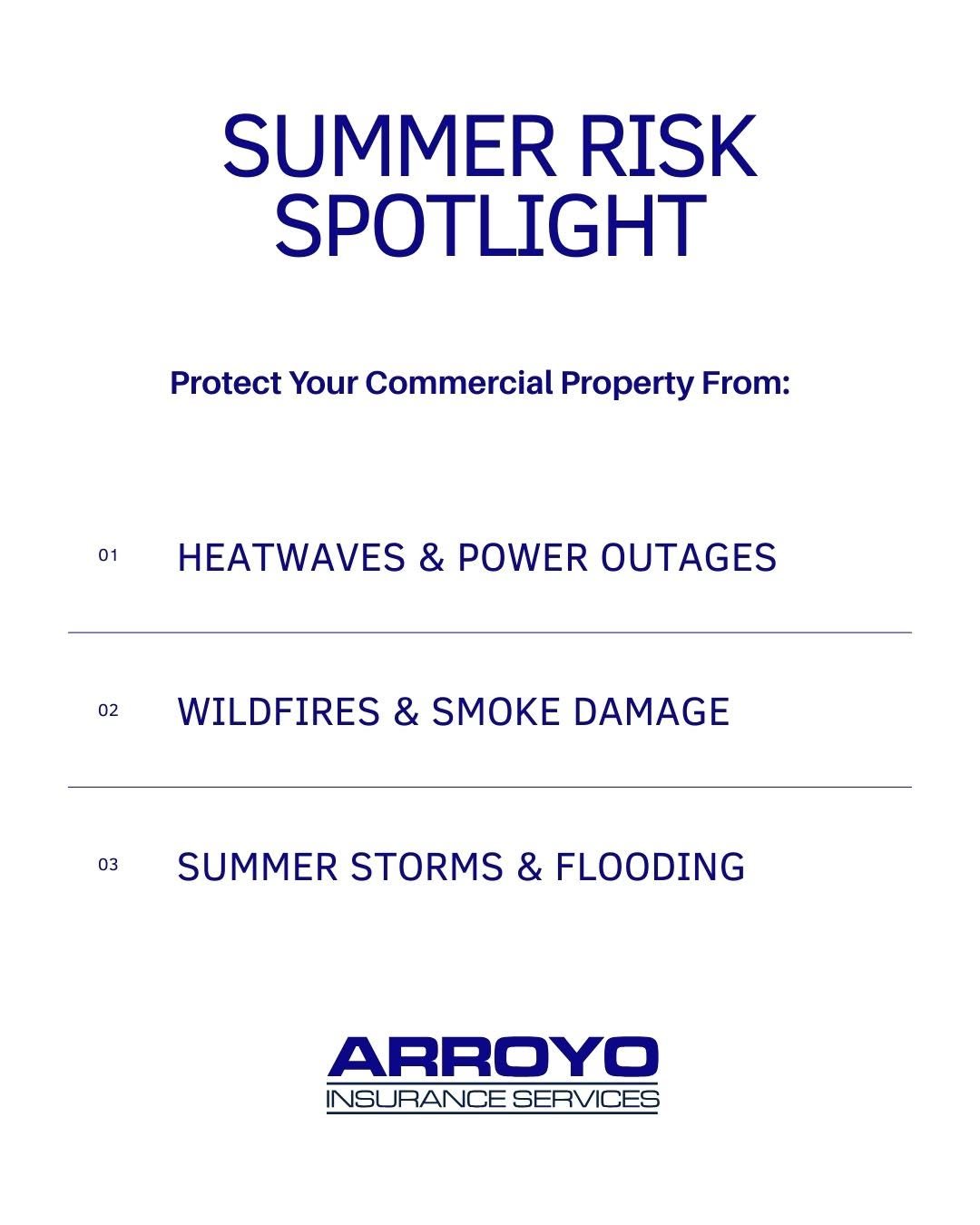 SUMMER RISK SPOTLIGHT

Protect Your Commercial Property From:

01 HEATWAVES & POWER OUTAGES

02 WILDFIRES & SMOKE DAMAGE

03 SUMMER STORMS & FLOODING

ARROYO
INSURANCE SERVICES